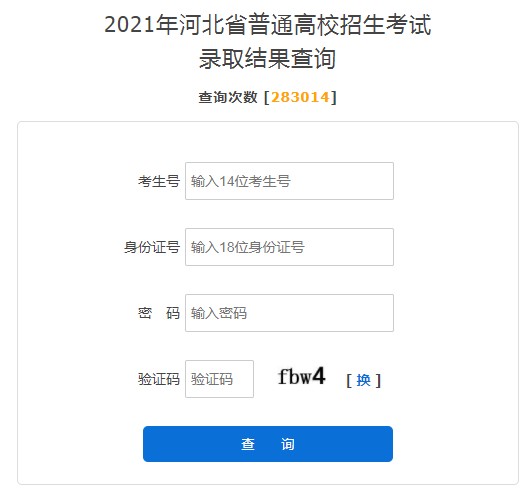 2021年河北省普通高校招生考试
录取结果查询

查询次数 [283014]

考生号 输入14位考生号

身份证号 输入18位身份证号

密 码 输入密码

验证码 验证码 fbw4 [ 换 ]

查 询